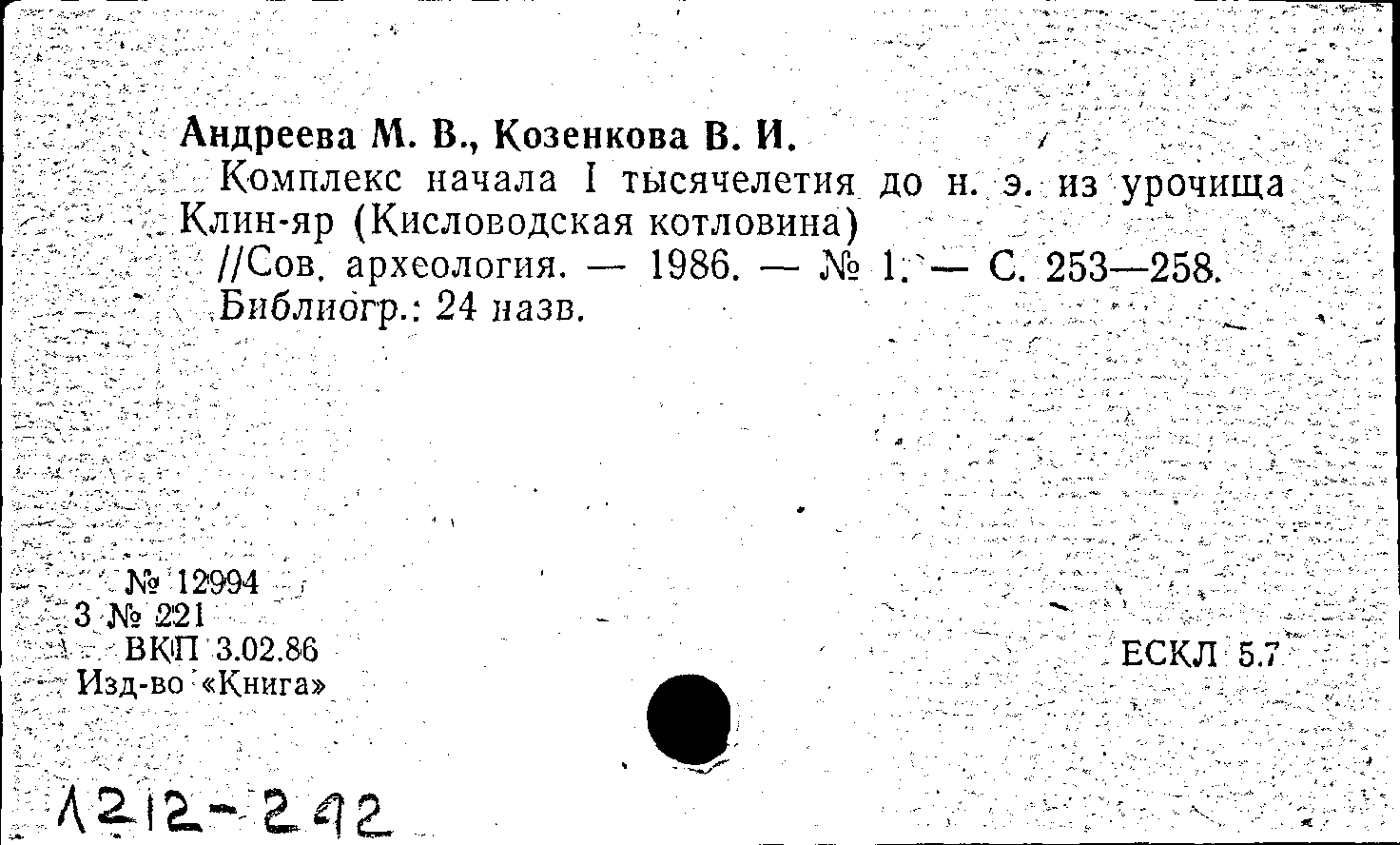 Андреева М. В., Козенкова В. И.

Комплекс начала I тысячелетия до н. э. из урочища Клин-яр (Кисловодская котловина) //Сов. археология. — 1986. — № 1. — С. 253—258. Библиогр.: 24 назв.

№ 12994
3 № 221
ВКП 3.02.86
Изд-во «Книга»

ЕСКЛ 5.7

1212-292